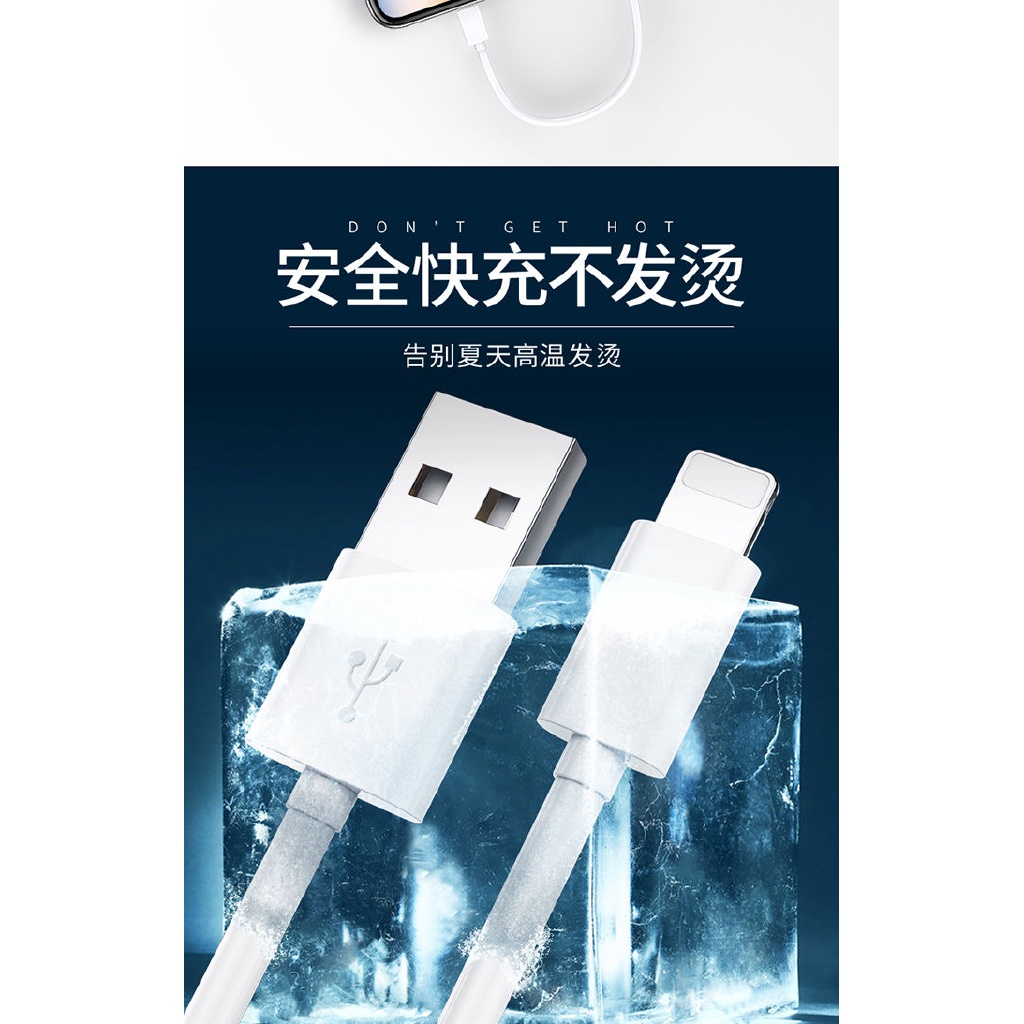 DON'T GET HOT
安全快充不发烫

告别夏天高温发烫